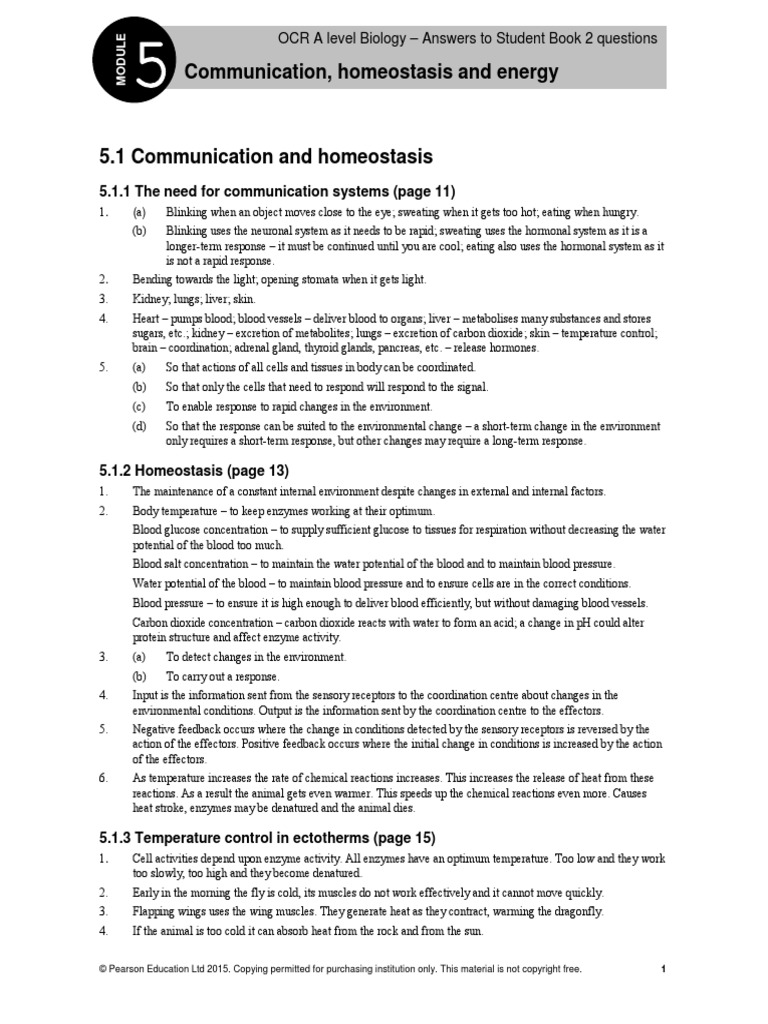 MODULE 5

OCR A level Biology – Answers to Student Book 2 questions

Communication, homeostasis and energy

5.1 Communication and homeostasis

5.1.1 The need for communication systems (page 11)

1. (a) Blinking when an object moves close to the eye; sweating when it gets too hot; eating when hungry.

(b) Blinking uses the neuronal system as it needs to be rapid; sweating uses the hormonal system as it is a longer-term response – it must be continued until you are cool; eating also uses the hormonal system as it is not a rapid response.

2. Bending towards the light; opening stomata when it gets light.

3. Kidney; lungs; liver; skin.

4. Heart – pumps blood; blood vessels – deliver blood to organs; liver – metabolises many substances and stores sugars, etc.; kidney – excretion of metabolites; lungs – excretion of carbon dioxide; skin – temperature control; brain – coordination; adrenal gland, thyroid glands, pancreas, etc. – release hormones.

5. (a) So that actions of all cells and tissues in body can be coordinated.

(b) So that only the cells that need to respond will respond to the signal.

(c) To enable response to rapid changes in the environment.

(d) So that the response can be suited to the environmental change – a short-term change in the environment only requires a short-term response, but other changes may require a long-term response.

5.1.2 Homeostasis (page 13)

1. The maintenance of a constant internal environment despite changes in external and internal factors.

2. Body temperature – to keep enzymes working at their optimum.

Blood glucose concentration – to supply sufficient glucose to tissues for respiration without decreasing the water potential of the blood too much.

Blood salt concentration – to maintain the water potential of the blood and to maintain blood pressure.

Water potential of the blood – to maintain blood pressure and to ensure cells are in the correct conditions.

Blood pressure – to ensure it is high enough to deliver blood efficiently, but without damaging blood vessels.

Carbon dioxide concentration – carbon dioxide reacts with water to form an acid; a change in pH could alter protein structure and affect enzyme activity.

3. (a) To detect changes in the environment.

(b) To carry out a response.

4. Input is the information sent from the sensory receptors to the coordination centre about changes in the environmental conditions. Output is the information sent by the coordination centre to the effectors.

5. Negative feedback occurs where the change in conditions detected by the sensory receptors is reversed by the action of the effectors. Positive feedback occurs where the initial change in conditions is increased by the action of the effectors.

6. As temperature increases the rate of chemical reactions increases. This increases the release of heat from these reactions. As a result the animal gets even warmer. This speeds up the chemical reactions even more. Causes heat stroke, enzymes may be denatured and the animal dies.

5.1.3 Temperature control in ectotherms (page 15)

1. Cell activities depend upon enzyme activity. All enzymes have an optimum temperature. Too low and they work too slowly, too high and they become denatured.

2. Early in the morning the fly is cold, its muscles do not work effectively and it cannot move quickly.

3. Flapping wings uses the wing muscles. They generate heat as they contract, warming the dragonfly.

4. If the animal is too cold it can absorb heat from the rock and from the sun.

© Pearson Education Ltd 2015. Copying permitted for purchasing institution only. This material is not copyright free.

1